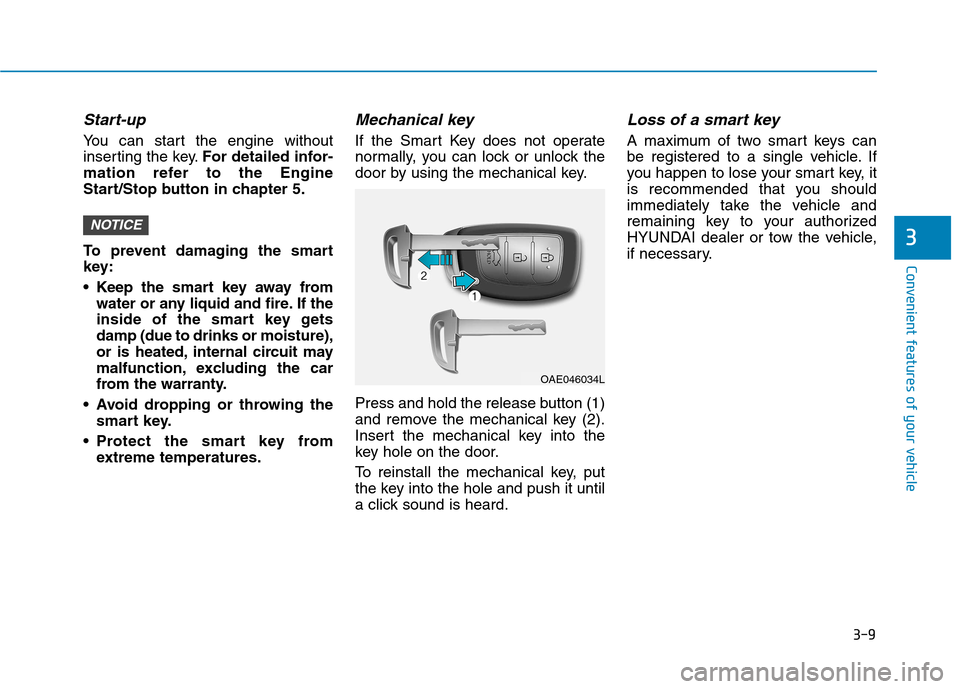 Start-up

You can start the engine without inserting the key. For detailed information refer to the Engine Start/Stop button in chapter 5.

NOTICE

To prevent damaging the smart key:

• Keep the smart key away from water or any liquid and fire. If the inside of the smart key gets damp (due to drinks or moisture), or is heated, internal circuit may malfunction, excluding the car from the warranty.

• Avoid dropping or throwing the smart key.

• Protect the smart key from extreme temperatures.

Mechanical key

If the Smart Key does not operate normally, you can lock or unlock the door by using the mechanical key.

2

1

OAE046034L

Press and hold the release button (1) and remove the mechanical key (2). Insert the mechanical key into the key hole on the door.

To reinstall the mechanical key, put the key into the hole and push it until a click sound is heard.

Loss of a smart key

A maximum of two smart keys can be registered to a single vehicle. If you happen to lose your smart key, it is recommended that you should immediately take the vehicle and remaining key to your authorized HYUNDAI dealer or tow the vehicle, if necessary.

3

Convenient features of your vehicle

3-9

carmanualsonline.info